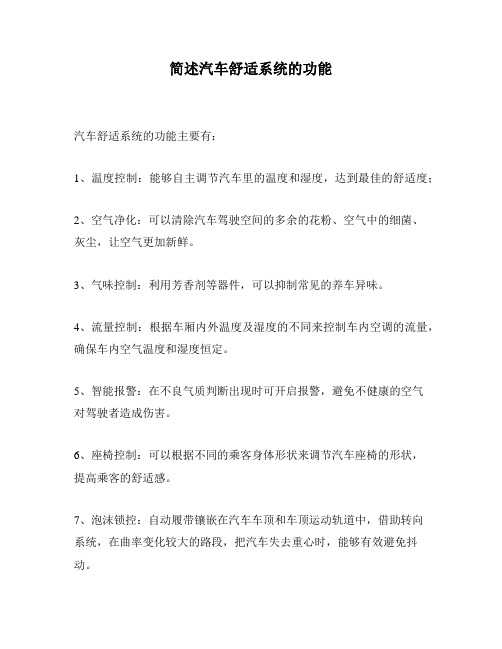 简述汽车舒适系统的功能

汽车舒适系统的功能主要有：

1、温度控制：能够自主调节汽车里的温度和湿度，达到最佳的舒适度；

2、空气净化：可以清除汽车驾驶空间的多余的花粉、空气中的细菌、灰尘，让空气更加新鲜。

3、气味控制：利用芳香剂等器件，可以抑制常见的养车异味。

4、流量控制：根据车厢内外温度及湿度的不同来控制车内空调的流量，确保车内空气温度和湿度恒定。

5、智能报警：在不良气质判断出现时可开启报警，避免不健康的空气对驾驶者造成伤害。

6、座椅控制：可以根据不同的乘客身体形状来调节汽车座椅的形状，提高乘客的舒适感。

7、泡沫锁控：自动履带镶嵌在汽车车顶和车顶运动轨道中，借助转向系统，在曲率变化较大的路段，把汽车失去重心时，能够有效避免抖动。